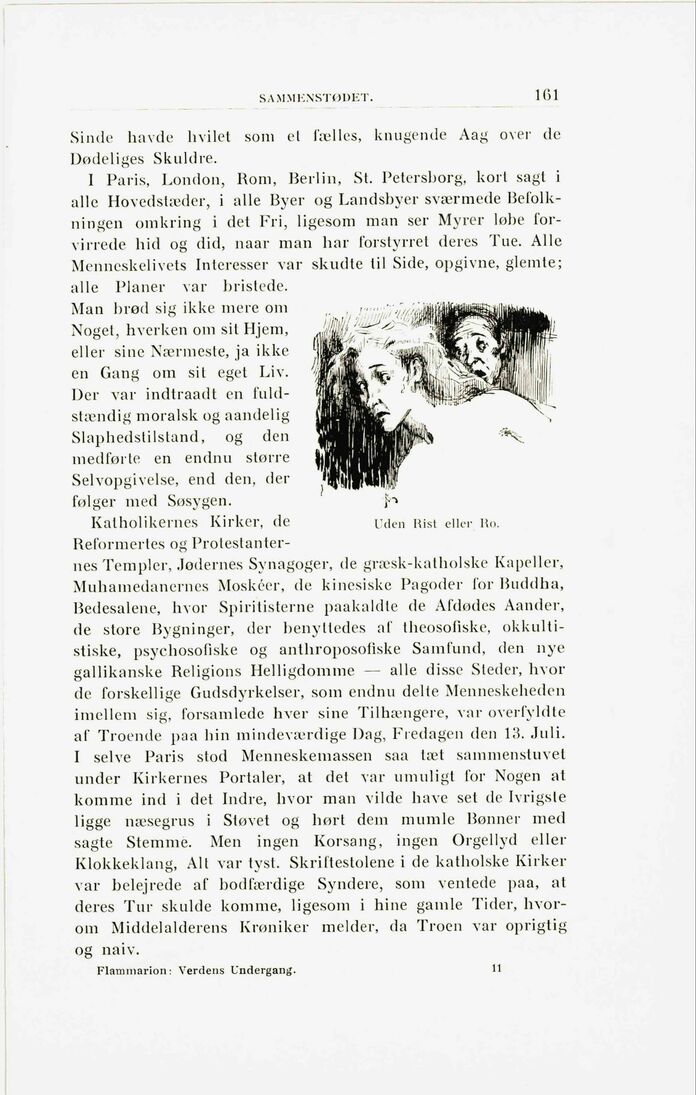 SAMMENSTØDET. 161

Sinde havde hvilet som et fælles, knugende Aag over de Dødeliges Skuldre.

I Paris, London, Rom, Berlin, St. Petersborg, kort sagt i alle Hovedstæder, i alle Byer og Landsbyer sværmede Befolkningen omkring i det Fri, ligesom man ser Myrer løbe forvirrede hid og did, naar man har forstyrret deres Tue. Alle Menneskelivets Interesser var skudte til Side, opgivne, glemte; alle Planer var bristede. Man brød sig ikke mere om Noget, hverken om sit Hjem, eller sine Nærmeste, ja ikke en Gang om sit eget Liv. Der var indtraadt en fuldstændig moralsk og aandelig Slaphedstilstand, og den medførte en endnu større Selvopgivelse, end den, der følger med Søsygen.

Uden Rist eller Ro.

Katholikernes Kirker, de Reformertes og Protestanternes Templer, Jødernes Synagoger, de græsk-katholske Kapeller, Muhamedanernes Moskéer, de kinesiske Pagoder for Buddha, Bedesalene, hvor Spiritisterne paakaldte de Afdødes Aander, de store Bygninger, der benyttedes af theosofiske, okkultistiske, psychosofiske og anthroposofiske Samfund, den nye gallikanske Religions Helligdomme — alle disse Steder, hvor de forskellige Gudsdyrkelser, som endnu delte Menneskeheden imellem sig, forsamlede hver sine Tilhængere, var overfyldte af Troende paa hin mindeværdige Dag, Fredagen den 13. Juli. I selve Paris stod Menneskemassen saa tæt sammenstuvet under Kirkernes Portaler, at det var umuligt for Nogen at komme ind i det Indre, hvor man vilde have set de Ivrigste ligge næsegrus i Støvet og hørt dem mumle Bønner med sagte Stemme. Men ingen Korsang, ingen Orgellyd eller Klokkeklang, Alt var tyst. Skriftestolene i de katholske Kirker var belejrede af bodfærdige Syndere, som ventede paa, at deres Tur skulde komme, ligesom i hine gamle Tider, hvorom Middelalderens Krøniker melder, da Troen var oprigtig og naiv.

Flammarion: Verdens Undergang. 11